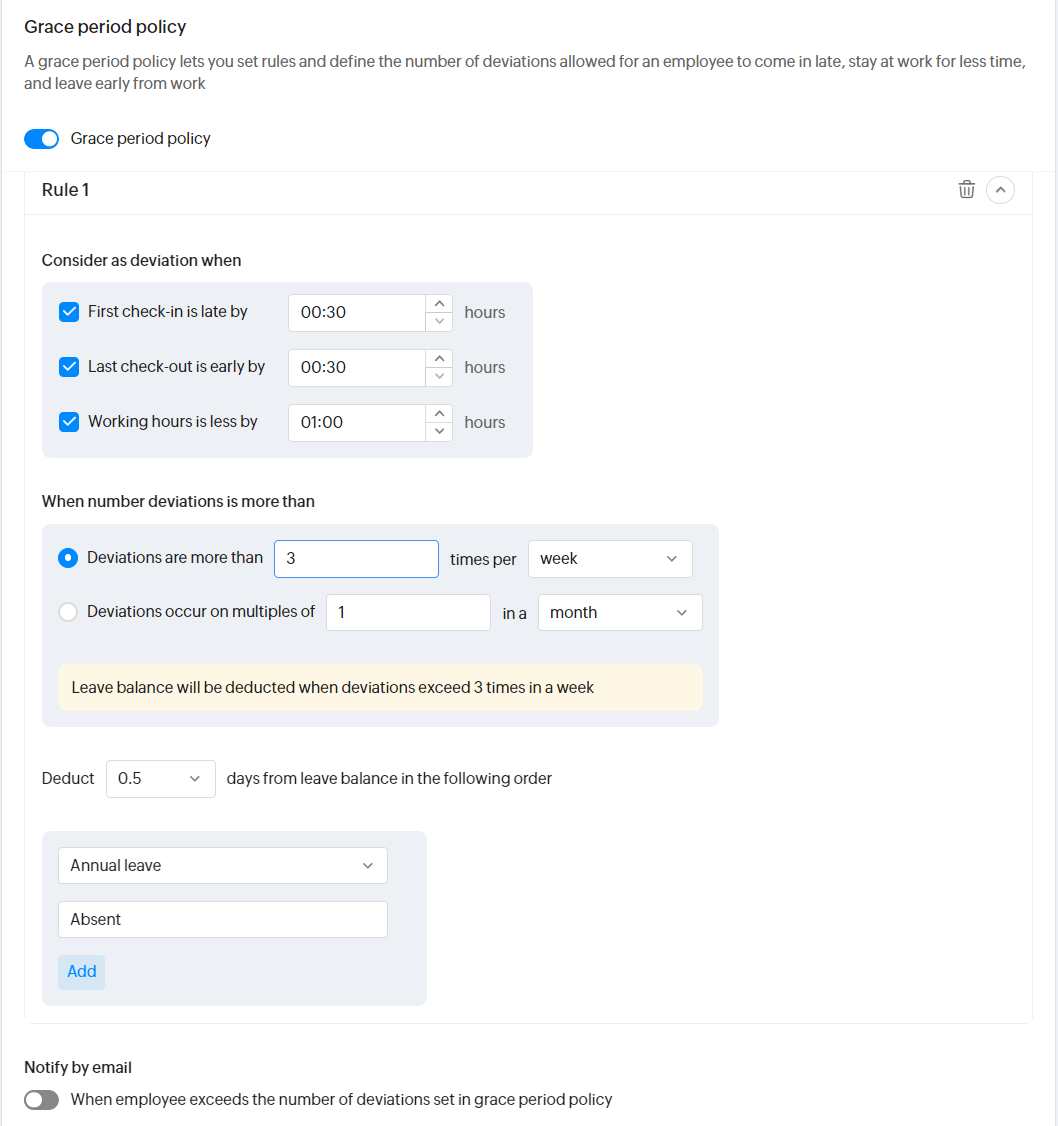 Grace period policy

A grace period policy lets you set rules and define the number of deviations allowed for an employee to come in late, stay at work for less time, and leave early from work

Grace period policy

Rule 1

Consider as deviation when

First check-in is late by 00:30 hours

Last check-out is early by 00:30 hours

Working hours is less by 01:00 hours

When number deviations is more than

Deviations are more than 3 times per week

Deviations occur on multiples of 1 in a month

Leave balance will be deducted when deviations exceed 3 times in a week

Deduct 0.5 days from leave balance in the following order

Annual leave

Absent

Add

Notify by email

When employee exceeds the number of deviations set in grace period policy